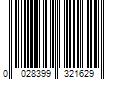 0 028399 321629